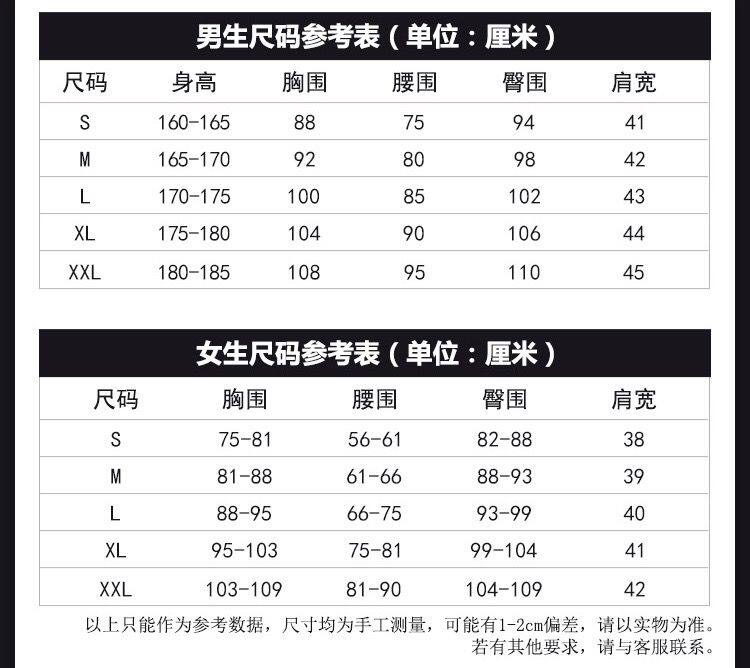 男生尺码参考表（单位：厘米）

| 尺码 | 身高 | 胸围 | 腰围 | 臀围 | 肩宽 |
|---|---|---|---|---|---|
| S | 160-165 | 88 | 75 | 94 | 41 |
| M | 165-170 | 92 | 80 | 98 | 42 |
| L | 170-175 | 100 | 85 | 102 | 43 |
| XL | 175-180 | 104 | 90 | 106 | 44 |
| XXL | 180-185 | 108 | 95 | 110 | 45 |

女生尺码参考表（单位：厘米）

| 尺码 | 胸围 | 腰围 | 臀围 | 肩宽 |
|---|---|---|---|---|
| S | 75-81 | 56-61 | 82-88 | 38 |
| M | 81-88 | 61-66 | 88-93 | 39 |
| L | 88-95 | 66-75 | 93-99 | 40 |
| XL | 95-103 | 75-81 | 99-104 | 41 |
| XXL | 103-109 | 81-90 | 104-109 | 42 |

以上只能作为参考数据，尺寸均为手工测量，可能有1-2cm偏差，请以实物为准。
若有其他要求，请与客服联系。